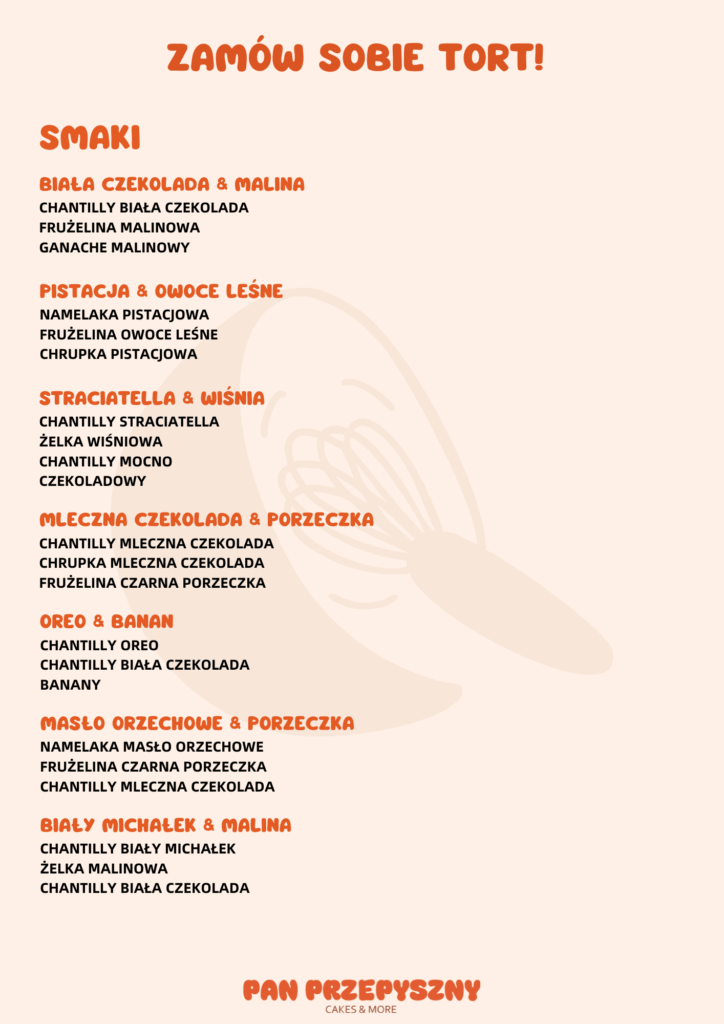 ZAMÓW SOBIE TORT!

SMAKI

BIAŁA CZEKOLADA & MALINA
CHANTILLY BIAŁA CZEKOLADA
FRUŻELINA MALINOWA
GANACHE MALINOWY

PISTACJA & OWOCE LEŚNE
NAMELAKA PISTACJOWA
FRUŻELINA OWOCE LEŚNE
CHRUPKA PISTACJOWA

STRACIATELLA & WIŚNIA
CHANTILLY STRACIATELLA
ŻELKA WIŚNIOWA
CHANTILLY MOCNO CZEKOLADOWY

MLECZNA CZEKOLADA & PORZECZKA
CHANTILLY MLECZNA CZEKOLADA
CHRUPKA MLECZNA CZEKOLADA
FRUŻELINA CZARNA PORZECZKA

OREO & BANAN
CHANTILLY OREO
CHANTILLY BIAŁA CZEKOLADA
BANANY

MASŁO ORZECHOWE & PORZECZKA
NAMELAKA MASŁO ORZECHOWE
FRUŻELINA CZARNA PORZECZKA
CHANTILLY MLECZNA CZEKOLADA

BIAŁY MICHAŁEK & MALINA
CHANTILLY BIAŁY MICHAŁEK
ŻELKA MALINOWA
CHANTILLY BIAŁA CZEKOLADA

PAN PRZEPYSZNY
CAKES & MORE